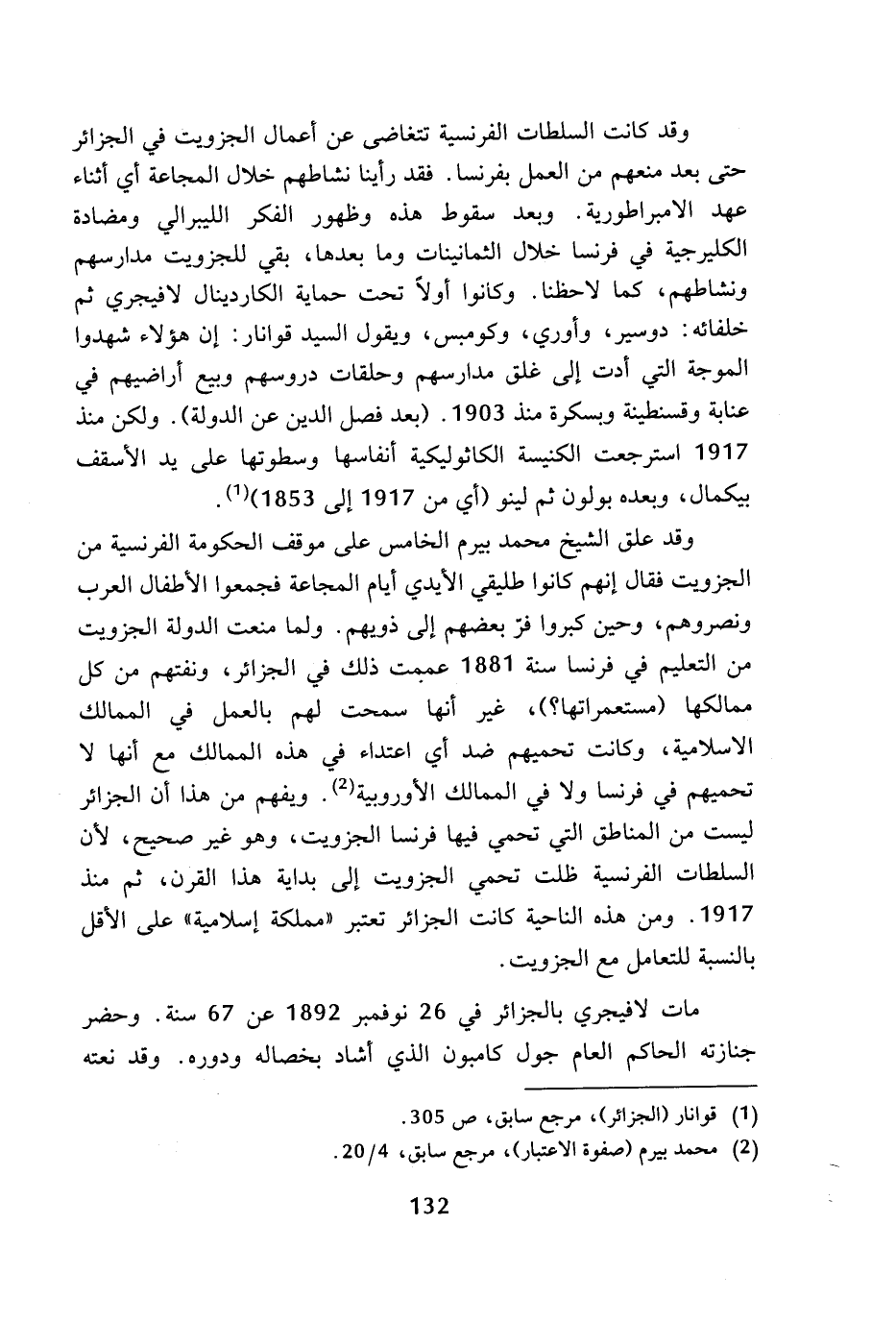 وقد كانت السلطات الفرنسية تتغاضى عن أعمال الجزويت في الجزائر حتى بعد منعهم من العمل بفرنسا. فقد رأينا نشاطهم خلال المجاعة أي أثناء عهد الامبراطورية. وبعد سقوط هذه وظهور الفكر الليبرالي ومضادة الكليرجية في فرنسا خلال الثمانينات وما بعدها، بقي للجزويت مدارسهم ونشاطهم، كما لاحظنا. وكانوا أولاً تحت حماية الكاردينال لافيجري ثم خلفائه: دوسير، وأوري، وكومبس، ويقول السيد قوانار: إن هؤلاء شهدوا الموجة التي أدت إلى غلق مدارسهم وحلقات دروسهم وبيع أراضيهم في عنابة وقسنطينة وبسكرة منذ 1903. (بعد فصل الدين عن الدولة). ولكن منذ 1917 استرجعت الكنيسة الكاثوليكية أنفاسها وسطوتها على يد الأسقف بيكمال، وبعده بولون ثم لينو (أي من 1917 إلى 1853)$^{(1)}$.

وقد علق الشيخ محمد بيرم الخامس على موقف الحكومة الفرنسية من الجزويت فقال إنهم كانوا طليقي الأيدي أيام المجاعة فجمعوا الأطفال العرب ونصروهم، وحين كبروا فرّ بعضهم إلى ذويهم. ولما منعت الدولة الجزويت من التعليم في فرنسا سنة 1881 عممت ذلك في الجزائر، ونفتهم من كل ممالكها (مستعمراتها؟)، غير أنها سمحت لهم بالعمل في الممالك الاسلامية، وكانت تحميهم ضد أي اعتداء في هذه الممالك مع أنها لا تحميهم في فرنسا ولا في الممالك الأوروبية$^{(2)}$. ويفهم من هذا أن الجزائر ليست من المناطق التي تحمي فيها فرنسا الجزويت، وهو غير صحيح، لأن السلطات الفرنسية ظلت تحمي الجزويت إلى بداية هذا القرن، ثم منذ 1917. ومن هذه الناحية كانت الجزائر تعتبر «مملكة إسلامية» على الأقل بالنسبة للتعامل مع الجزويت.

مات لافيجري بالجزائر في 26 نوفمبر 1892 عن 67 سنة. وحضر جنازته الحاكم العام جول كامبون الذي أشاد بخصاله ودوره. وقد نعته

(1) قوانار (الجزائر)، مرجع سابق، ص 305.
(2) محمد بيرم (صفوة الاعتبار)، مرجع سابق، 20/4.

132